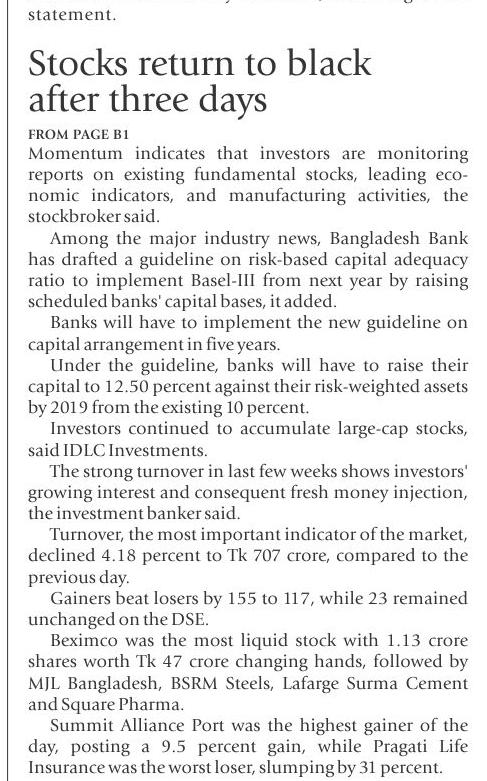 statement.

Stocks return to black after three days

FROM PAGE B1
Momentum indicates that investors are monitoring reports on existing fundamental stocks, leading economic indicators, and manufacturing activities, the stockbroker said.

Among the major industry news, Bangladesh Bank has drafted a guideline on risk-based capital adequacy ratio to implement Basel-III from next year by raising scheduled banks' capital bases, it added.

Banks will have to implement the new guideline on capital arrangement in five years.

Under the guideline, banks will have to raise their capital to 12.50 percent against their risk-weighted assets by 2019 from the existing 10 percent.

Investors continued to accumulate large-cap stocks, said IDLC Investments.

The strong turnover in last few weeks shows investors' growing interest and consequent fresh money injection, the investment banker said.

Turnover, the most important indicator of the market, declined 4.18 percent to Tk 707 crore, compared to the previous day.

Gainers beat losers by 155 to 117, while 23 remained unchanged on the DSE.

Beximco was the most liquid stock with 1.13 crore shares worth Tk 47 crore changing hands, followed by MJL Bangladesh, BSRM Steels, Lafarge Surma Cement and Square Pharma.

Summit Alliance Port was the highest gainer of the day, posting a 9.5 percent gain, while Pragati Life Insurance was the worst loser, slumping by 31 percent.